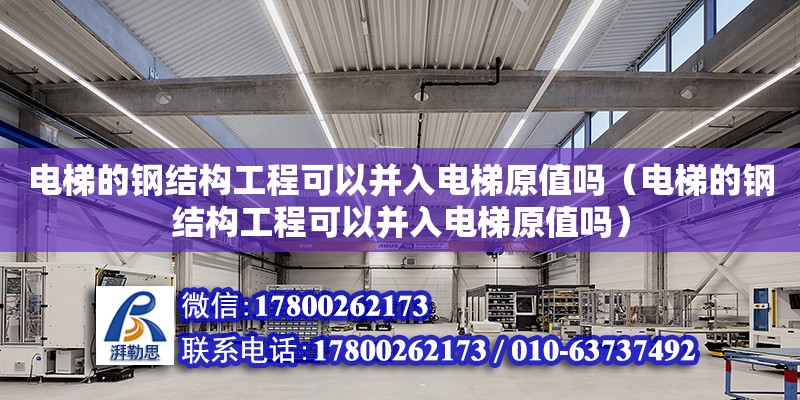 电梯的钢结构工程可以并入电梯原值吗（电梯的钢结构工程可以并入电梯原值吗）

湃勒思

微信:17800262173

联系电话:17800262173 / 010-63737492